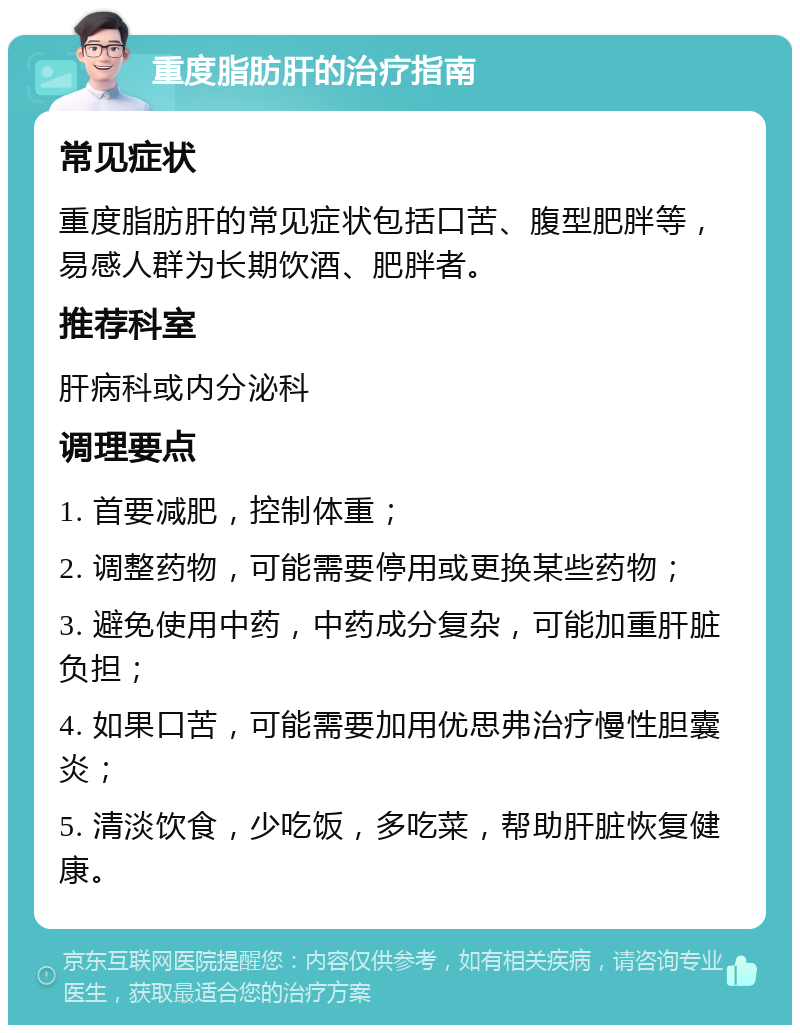 重度脂肪肝的治疗指南

常见症状

重度脂肪肝的常见症状包括口苦、腹型肥胖等，易感人群为长期饮酒、肥胖者。

推荐科室

肝病科或内分泌科

调理要点

1. 首要减肥，控制体重；

2. 调整药物，可能需要停用或更换某些药物；

3. 避免使用中药，中药成分复杂，可能加重肝脏负担；

4. 如果口苦，可能需要加用优思弗治疗慢性胆囊炎；

5. 清淡饮食，少吃饭，多吃菜，帮助肝脏恢复健康。

京东互联网医院提醒您：内容仅供参考，如有相关疾病，请咨询专业医生，获取最适合您的治疗方案